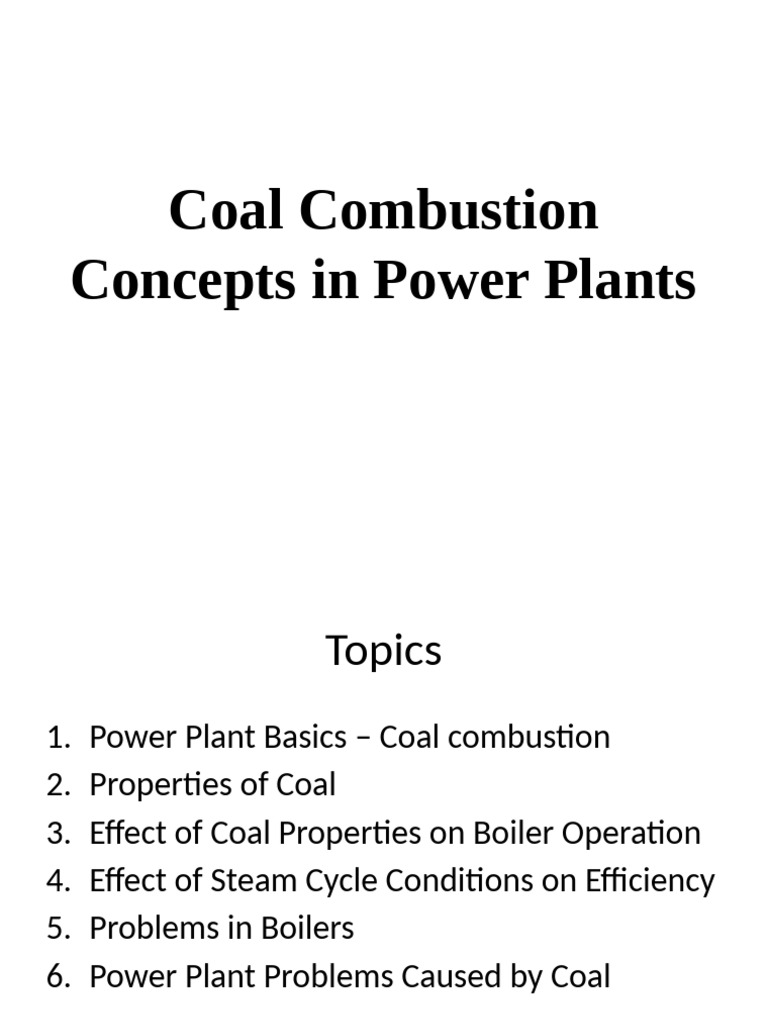 Coal Combustion Concepts in Power Plants

Topics

1. Power Plant Basics – Coal combustion
2. Properties of Coal
3. Effect of Coal Properties on Boiler Operation
4. Effect of Steam Cycle Conditions on Efficiency
5. Problems in Boilers
6. Power Plant Problems Caused by Coal